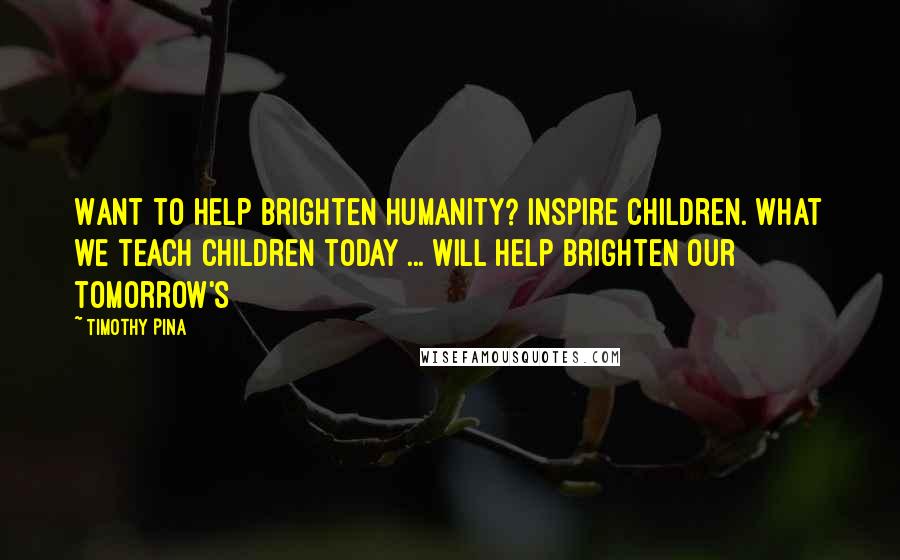 WANT TO HELP BRIGHTEN HUMANITY? INSPIRE CHILDREN. WHAT WE TEACH CHILDREN TODAY ... WILL HELP BRIGHTEN OUR TOMORROW'S

~ TIMOTHY PINA

WISEFAMOUSQUOTES.COM